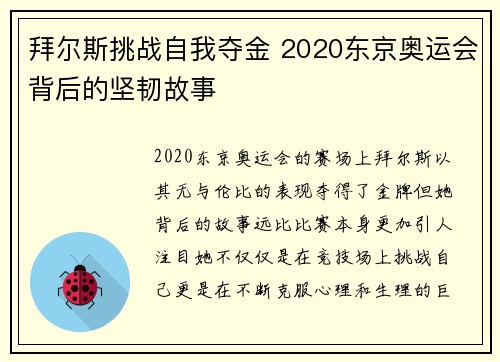 拜尔斯挑战自我夺金 2020东京奥运会背后的坚韧故事

2020东京奥运会的赛场上拜尔斯以其无与伦比的表现夺得了金牌但她背后的故事远比比赛本身更加引人注目她不仅仅是在竞技场上挑战自己更是在不断克服心理和生理的巨